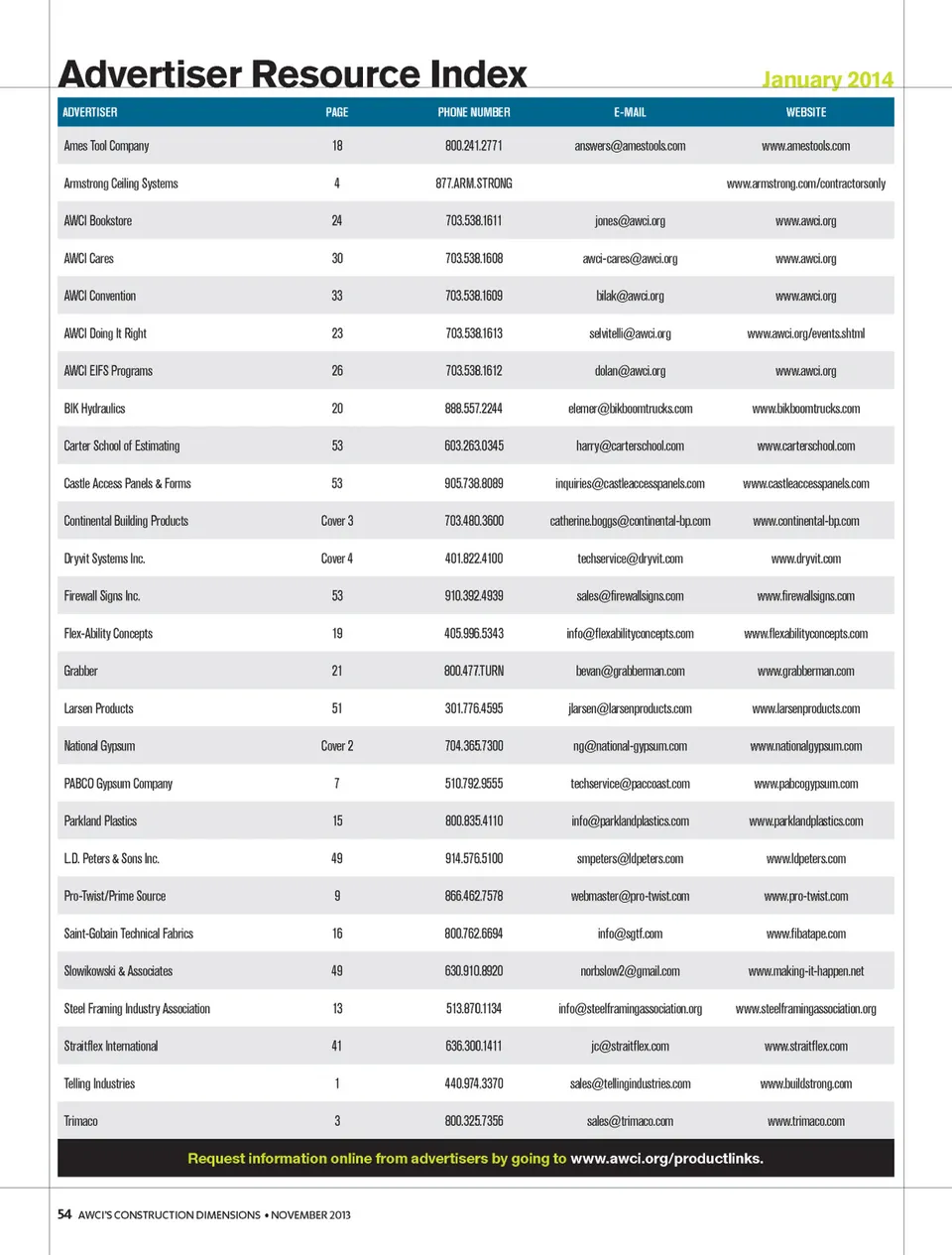 Advertiser Resource Index

January 2014

| ADVERTISER | PAGE | PHONE NUMBER | E-MAIL | WEBSITE |
|---|---|---|---|---|
| Ames Tool Company | 18 | 800.241.2771 | answers@amestools.com | www.amestools.com |
| Armstrong Ceiling Systems | 4 | 877.ARM.STRONG | | www.armstrong.com/contractorsonly |
| AWCI Bookstore | 24 | 703.538.1611 | jones@awci.org | www.awci.org |
| AWCI Cares | 30 | 703.538.1608 | awci-cares@awci.org | www.awci.org |
| AWCI Convention | 33 | 703.538.1609 | bilak@awci.org | www.awci.org |
| AWCI Doing It Right | 23 | 703.538.1613 | selvitelli@awci.org | www.awci.org/events.shtml |
| AWCI EIFS Programs | 26 | 703.538.1612 | dolan@awci.org | www.awci.org |
| BIK Hydraulics | 20 | 888.557.2244 | elemer@bikboomtrucks.com | www.bikboomtrucks.com |
| Carter School of Estimating | 53 | 603.263.0345 | harry@carterschool.com | www.carterschool.com |
| Castle Access Panels & Forms | 53 | 905.738.8089 | inquiries@castleaccesspanels.com | www.castleaccesspanels.com |
| Continental Building Products | Cover 3 | 703.480.3600 | catherine.boggs@continental-bp.com | www.continental-bp.com |
| Dryvit Systems Inc. | Cover 4 | 401.822.4100 | techservice@dryvit.com | www.dryvit.com |
| Firewall Signs Inc. | 53 | 910.392.4939 | sales@firewallsigns.com | www.firewallsigns.com |
| Flex-Ability Concepts | 19 | 405.996.5343 | info@flexabilityconcepts.com | www.flexabilityconcepts.com |
| Grabber | 21 | 800.477.TURN | bevan@grabberman.com | www.grabberman.com |
| Larsen Products | 51 | 301.776.4595 | jlarsen@larsenproducts.com | www.larsenproducts.com |
| National Gypsum | Cover 2 | 704.365.7300 | ng@national-gypsum.com | www.nationalgypsum.com |
| PABCO Gypsum Company | 7 | 510.792.9555 | techservice@paccoast.com | www.pabcogypsum.com |
| Parkland Plastics | 15 | 800.835.4110 | info@parklandplastics.com | www.parklandplastics.com |
| L.D. Peters & Sons Inc. | 49 | 914.576.5100 | smpeters@ldpeters.com | www.ldpeters.com |
| Pro-Twist/Prime Source | 9 | 866.462.7578 | webmaster@pro-twist.com | www.pro-twist.com |
| Saint-Gobain Technical Fabrics | 16 | 800.762.6694 | info@sgtf.com | www.fibatape.com |
| Slowikowski & Associates | 49 | 630.910.8920 | norbslow2@gmail.com | www.making-it-happen.net |
| Steel Framing Industry Association | 13 | 513.870.1134 | info@steelframingassociation.org | www.steelframingassociation.org |
| Straitflex International | 41 | 636.300.1411 | jc@straitflex.com | www.straitflex.com |
| Telling Industries | 1 | 440.974.3370 | sales@tellingindustries.com | www.buildstrong.com |
| Trimaco | 3 | 800.325.7356 | sales@trimaco.com | www.trimaco.com |

Request information online from advertisers by going to www.awci.org/productlinks.

54 AWCI'S CONSTRUCTION DIMENSIONS • NOVEMBER 2013